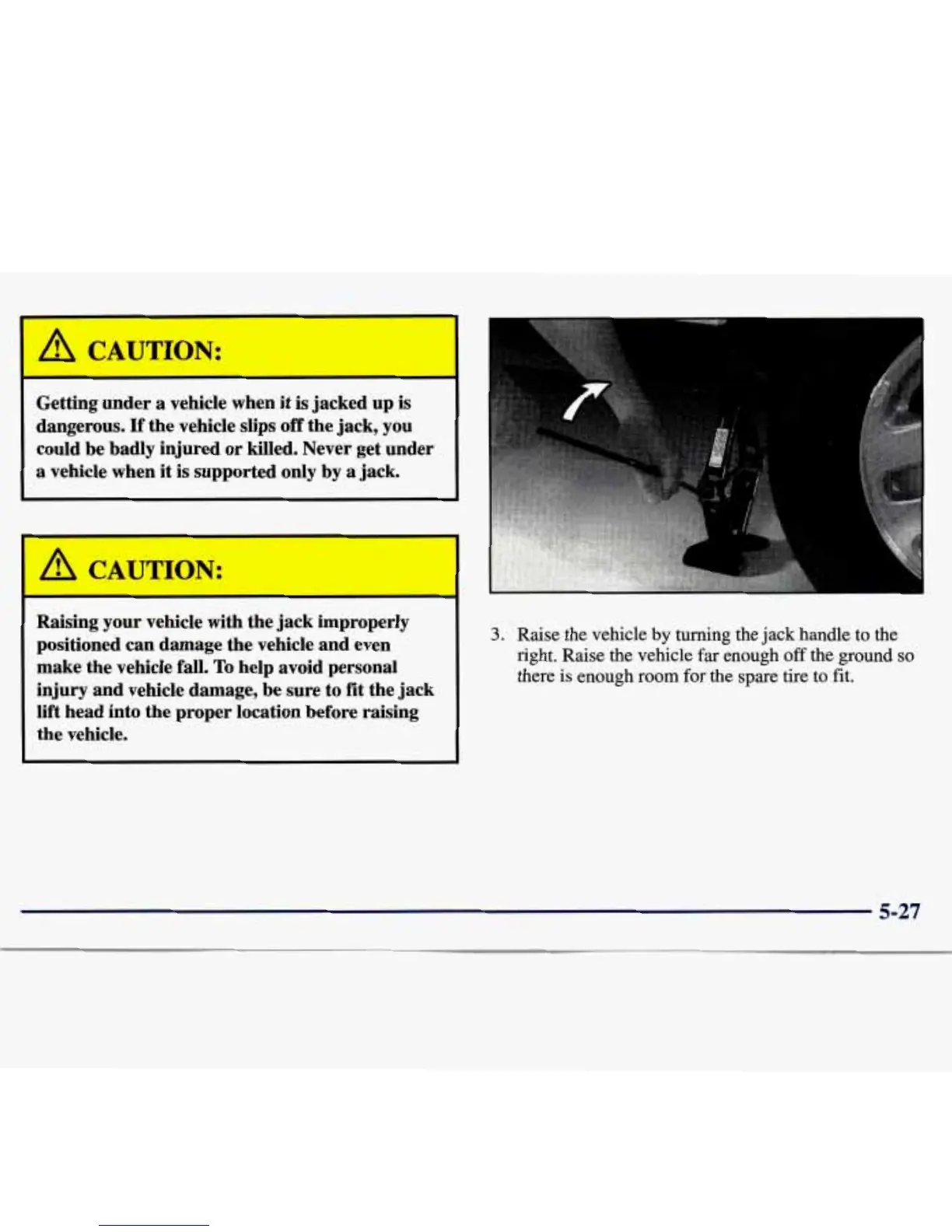 CAUTION:

Getting under a vehicle when it is jacked up is dangerous. If the vehicle slips off the jack, you could be badly injured or killed. Never get under a vehicle when it is supported only by a jack.

CAUTION:

Raising your vehicle with the jack improperly positioned can damage the vehicle and even make the vehicle fall. To help avoid personal injury and vehicle damage, be sure to fit the jack lift head into the proper location before raising the vehicle.

3. Raise the vehicle by turning the jack handle to the right. Raise the vehicle far enough off the ground so there is enough room for the spare tire to fit.

5-27